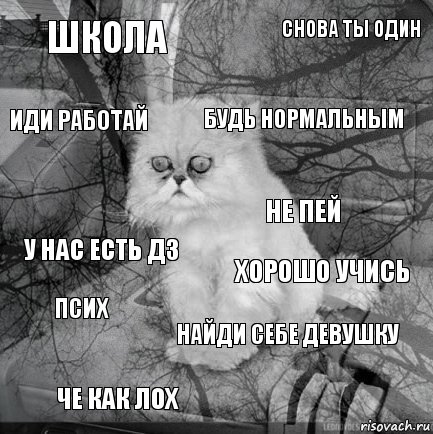 ШКОЛА

СНОВА ТЫ ОДИН

ИДИ РАБОТАЙ

БУДЬ НОРМАЛЬНЫМ

НЕ ПЕЙ

У НАС ЕСТЬ ДЗ

ХОРОШО УЧИСЬ

ПСИХ

НАЙДИ СЕБЕ ДЕВУШКУ

ЧЕ КАК ЛОХ

risovach.ru